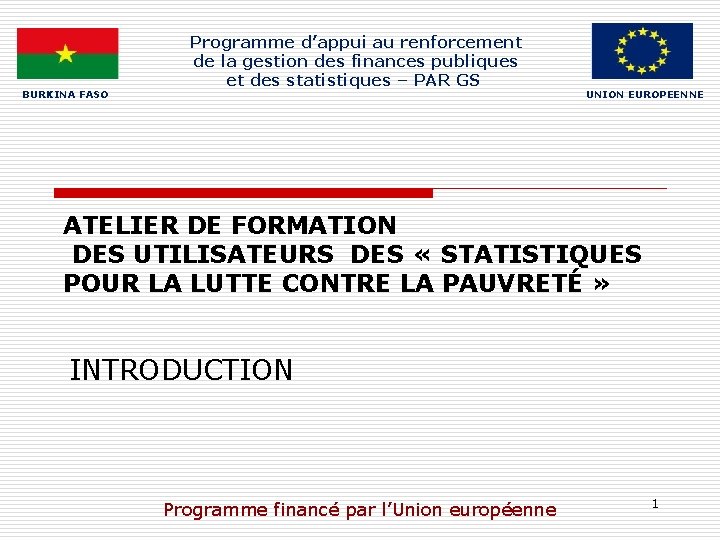 Programme d'appui au renforcement de la gestion des finances publiques et des statistiques – PAR GS

BURKINA FASO

UNION EUROPEENNE

ATELIER DE FORMATION
DES UTILISATEURS DES « STATISTIQUES POUR LA LUTTE CONTRE LA PAUVRETÉ »

INTRODUCTION

Programme financé par l'Union européenne

1